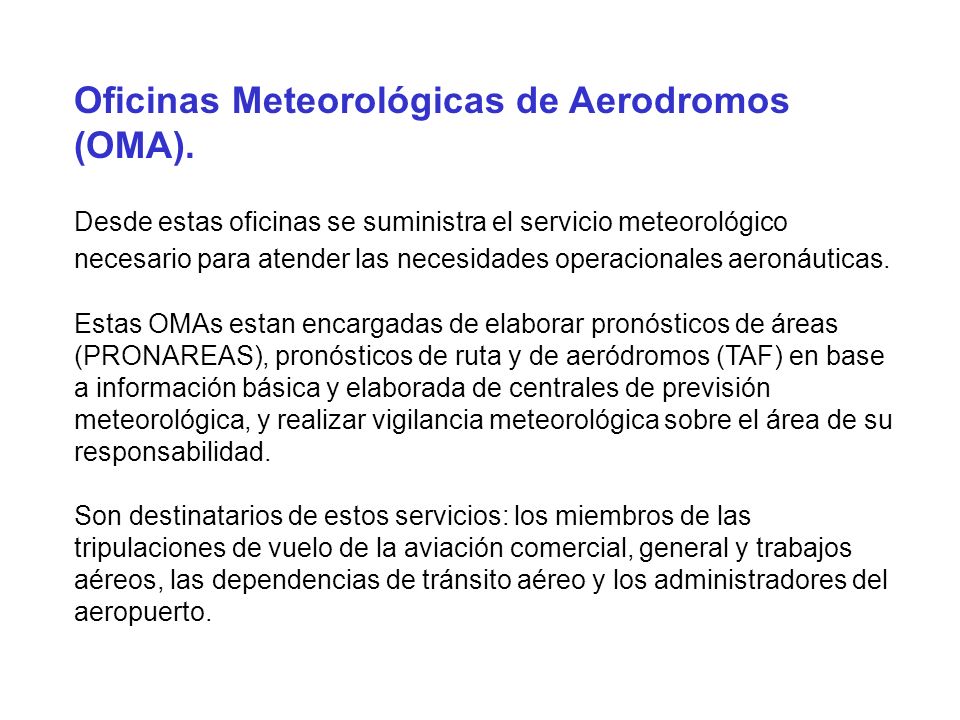 Oficinas Meteorológicas de Aerodromos (OMA).

Desde estas oficinas se suministra el servicio meteorológico necesario para atender las necesidades operacionales aeronáuticas.

Estas OMAs estan encargadas de elaborar pronósticos de áreas (PRONAREAS), pronósticos de ruta y de aeródromos (TAF) en base a información básica y elaborada de centrales de previsión meteorológica, y realizar vigilancia meteorológica sobre el área de su responsabilidad.

Son destinatarios de estos servicios: los miembros de las tripulaciones de vuelo de la aviación comercial, general y trabajos aéreos, las dependencias de tránsito aéreo y los administradores del aeropuerto.